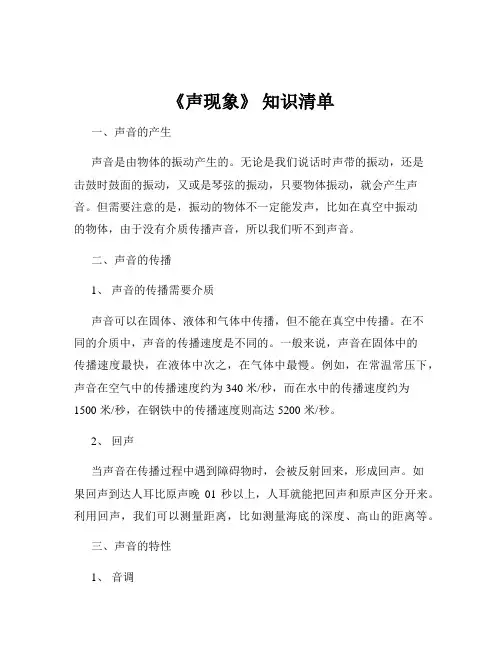 《声现象》 知识清单

一、声音的产生

声音是由物体的振动产生的。无论是我们说话时声带的振动，还是击鼓时鼓面的振动，又或是琴弦的振动，只要物体振动，就会产生声音。但需要注意的是，振动的物体不一定能发声，比如在真空中振动的物体，由于没有介质传播声音，所以我们听不到声音。

二、声音的传播

1、 声音的传播需要介质

声音可以在固体、液体和气体中传播，但不能在真空中传播。在不同的介质中，声音的传播速度是不同的。一般来说，声音在固体中的传播速度最快，在液体中次之，在气体中最慢。例如，在常温常压下，声音在空气中的传播速度约为 340 米/秒，而在水中的传播速度约为 1500 米/秒，在钢铁中的传播速度则高达 5200 米/秒。

2、 回声

当声音在传播过程中遇到障碍物时，会被反射回来，形成回声。如果回声到达人耳比原声晚 01 秒以上，人耳就能把回声和原声区分开来。利用回声，我们可以测量距离，比如测量海底的深度、高山的距离等。

三、声音的特性

1、 音调